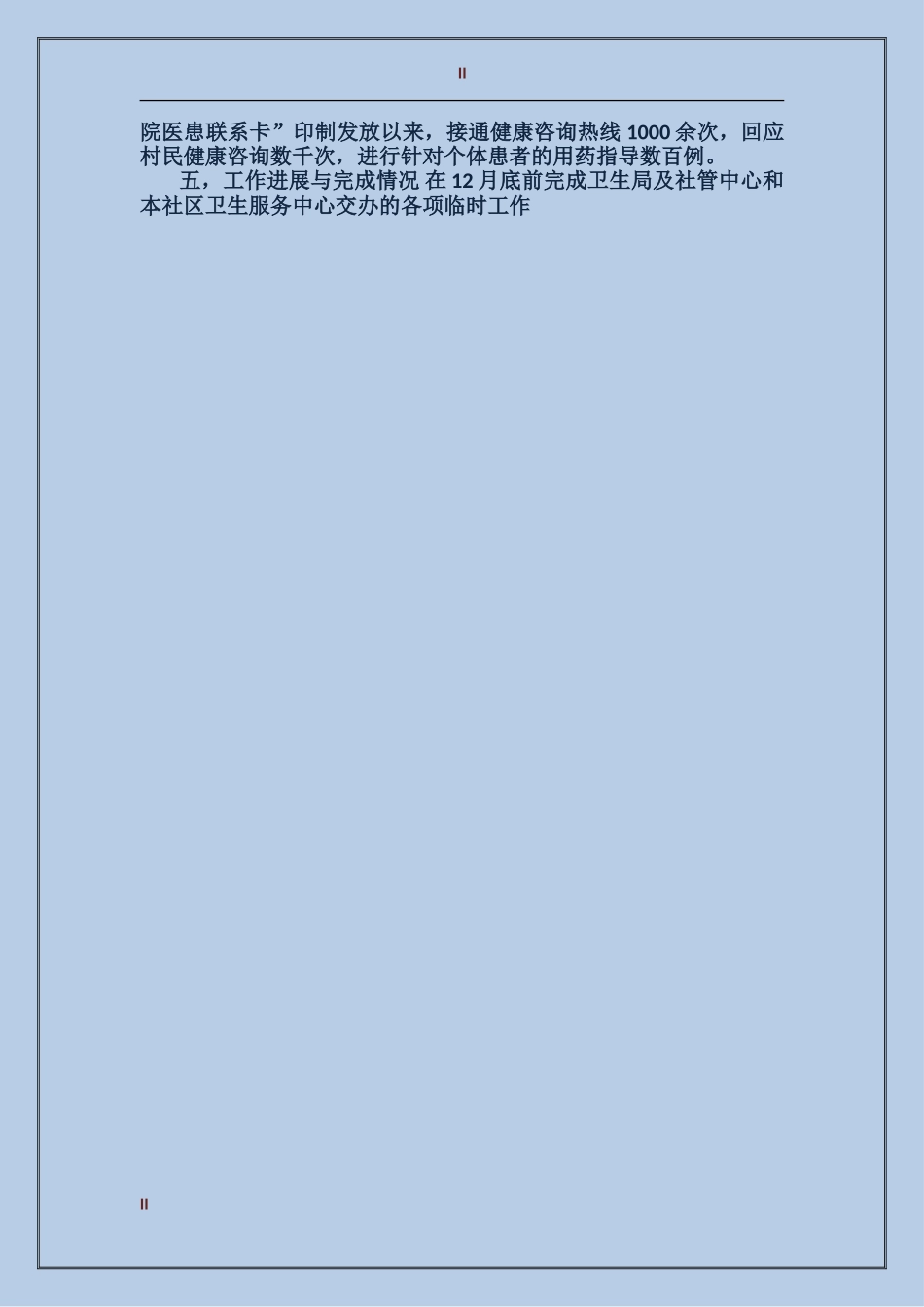 II

院医患联系卡”印制发放以来，接通健康咨询热线 1000 余次，回应村民健康咨询数千次，进行针对个体患者的用药指导数百例。

五，工作进展与完成情况 在 12 月底前完成卫生局及社管中心和本社区卫生服务中心交办的各项临时工作

II